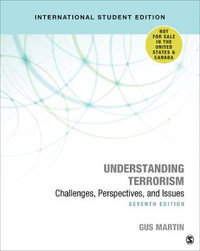 INTERNATIONAL STUDENT EDITION

NOT FOR SALE IN THE UNITED STATES & CANADA

UNDERSTANDING TERRORISM

Challenges, Perspectives, and Issues

SEVENTH EDITION

GUS MARTIN

S